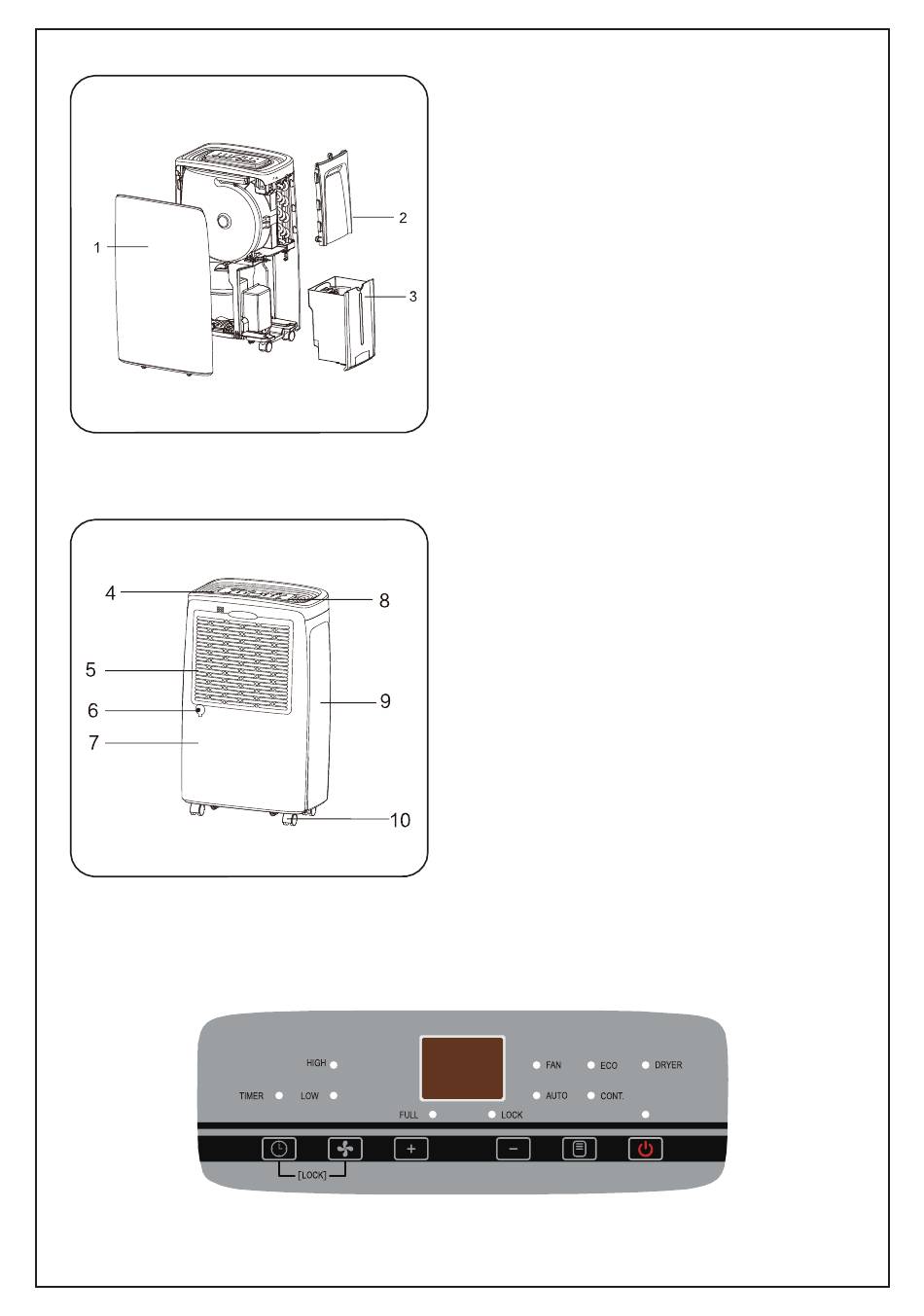 1
2
3

4
8
5
6
9
7
10

HIGH
TIMER
LOW
FULL
LOCK
FAN
ECO
DRYER
AUTO
CONT.
+
−
[LOCK]